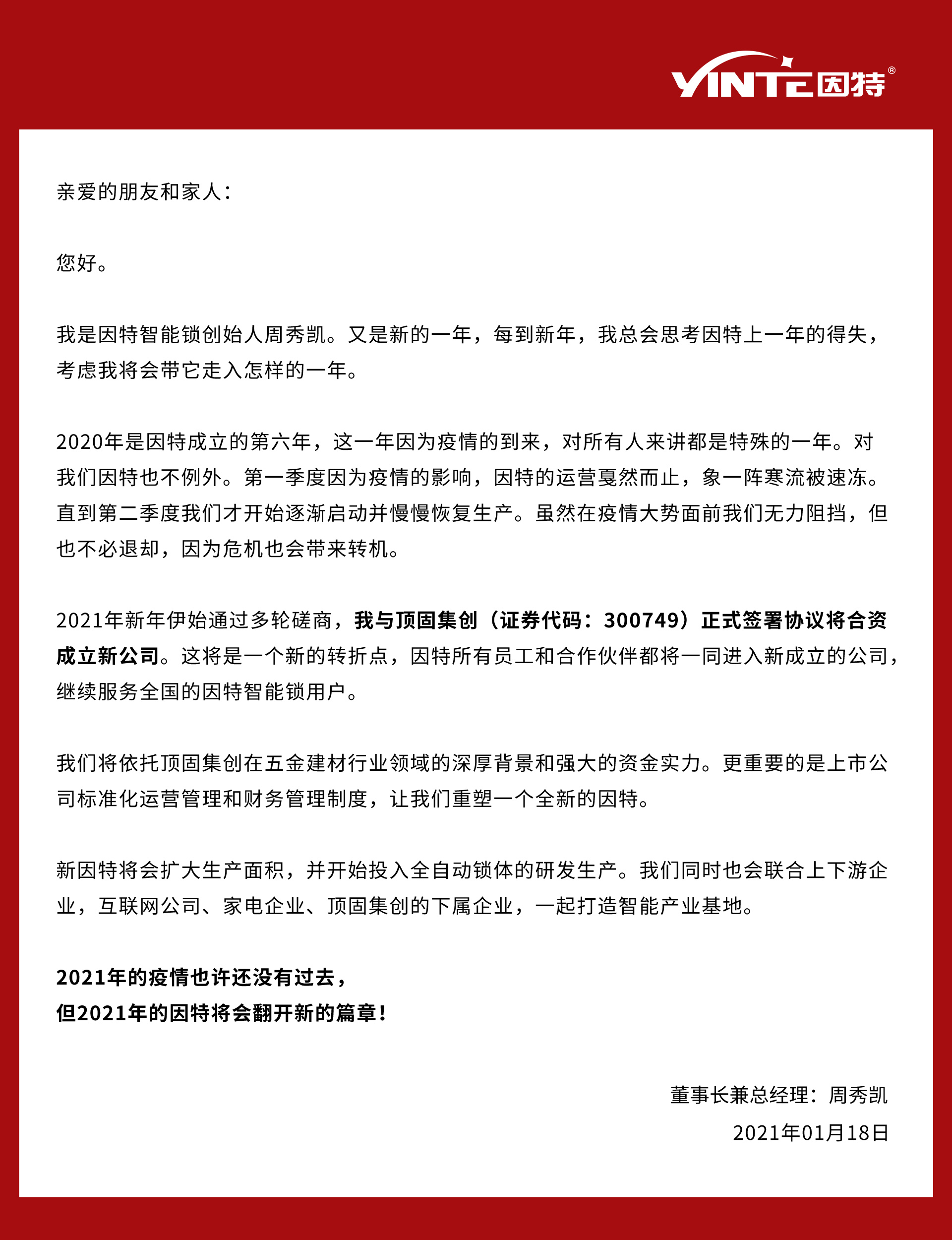 YINTE因特®

亲爱的朋友和家人：

您好。

我是因特智能锁创始人周秀凯。又是新的一年，每到新年，我总会思考因特上一年的得失，考虑我将会带它走入怎样的一年。

2020年是因特成立的第六年，这一年因为疫情的到来，对所有人来讲都是特殊的一年。对我们因特也不例外。第一季度因为疫情的影响，因特的运营戛然而止，象一阵寒流被速冻。直到第二季度我们才开始逐渐启动并慢慢恢复生产。虽然在疫情大势面前我们无力阻挡，但也不必退却，因为危机也会带来转机。

2021年新年伊始通过多轮磋商，我与顶固集创（证券代码：300749）正式签署协议将合资成立新公司。这将是一个新的转折点，因特所有员工和合作伙伴都将一同进入新成立的公司，继续服务全国的因特智能锁用户。

我们将依托顶固集创在五金建材行业领域的深厚背景和强大的资金实力。更重要的是上市公司标准化运营管理和财务管理制度，让我们重塑一个全新的因特。

新因特将会扩大生产面积，并开始投入全自动锁体的研发生产。我们同时也会联合上下游企业，互联网公司、家电企业、顶固集创的下属企业，一起打造智能产业基地。

2021年的疫情也许还没有过去，
但2021年的因特将会翻开新的篇章！

董事长兼总经理：周秀凯
2021年01月18日